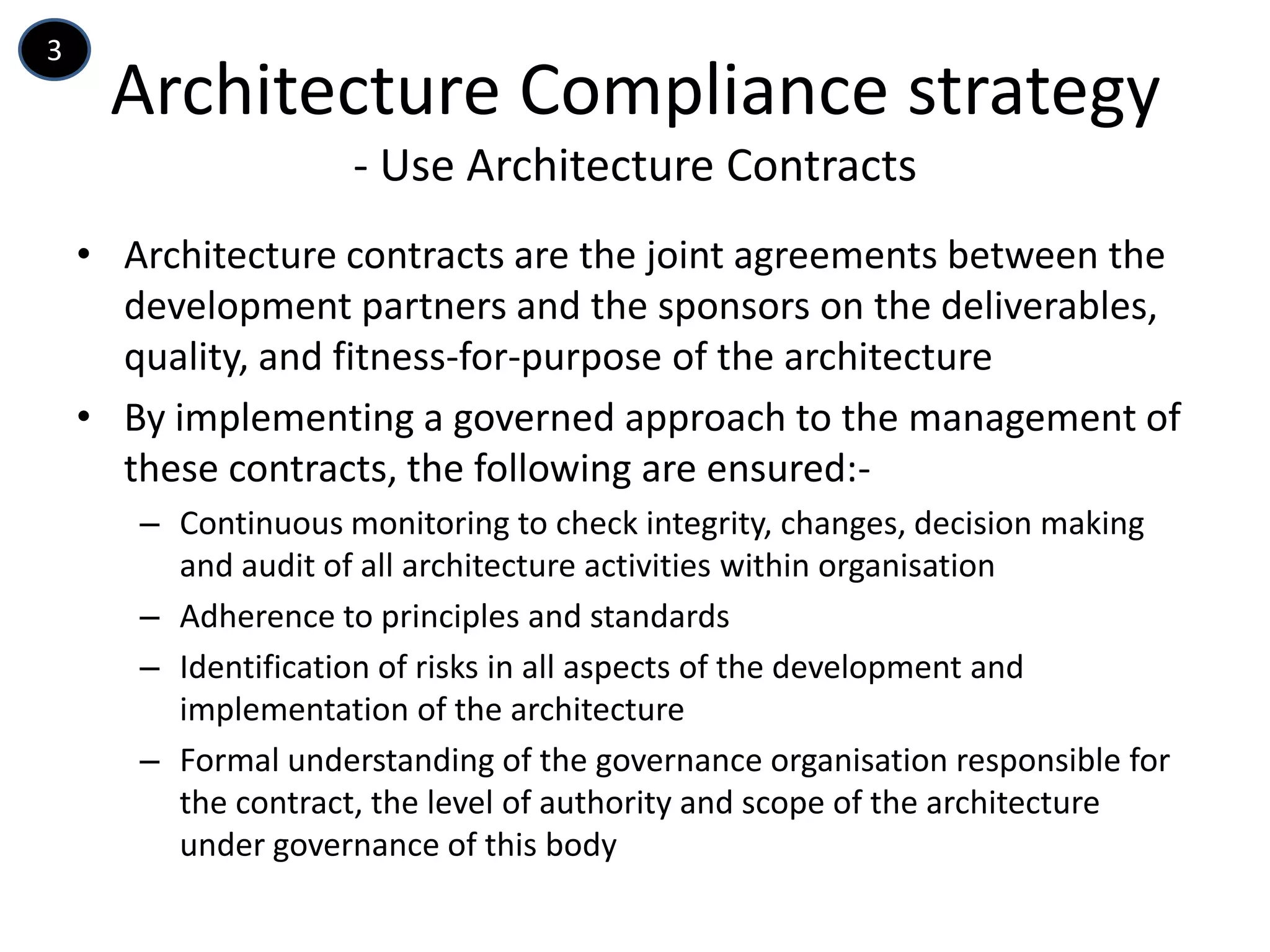 3

Architecture Compliance strategy

- Use Architecture Contracts

• Architecture contracts are the joint agreements between the development partners and the sponsors on the deliverables, quality, and fitness-for-purpose of the architecture

• By implementing a governed approach to the management of these contracts, the following are ensured:-

– Continuous monitoring to check integrity, changes, decision making and audit of all architecture activities within organisation

– Adherence to principles and standards

– Identification of risks in all aspects of the development and implementation of the architecture

– Formal understanding of the governance organisation responsible for the contract, the level of authority and scope of the architecture under governance of this body